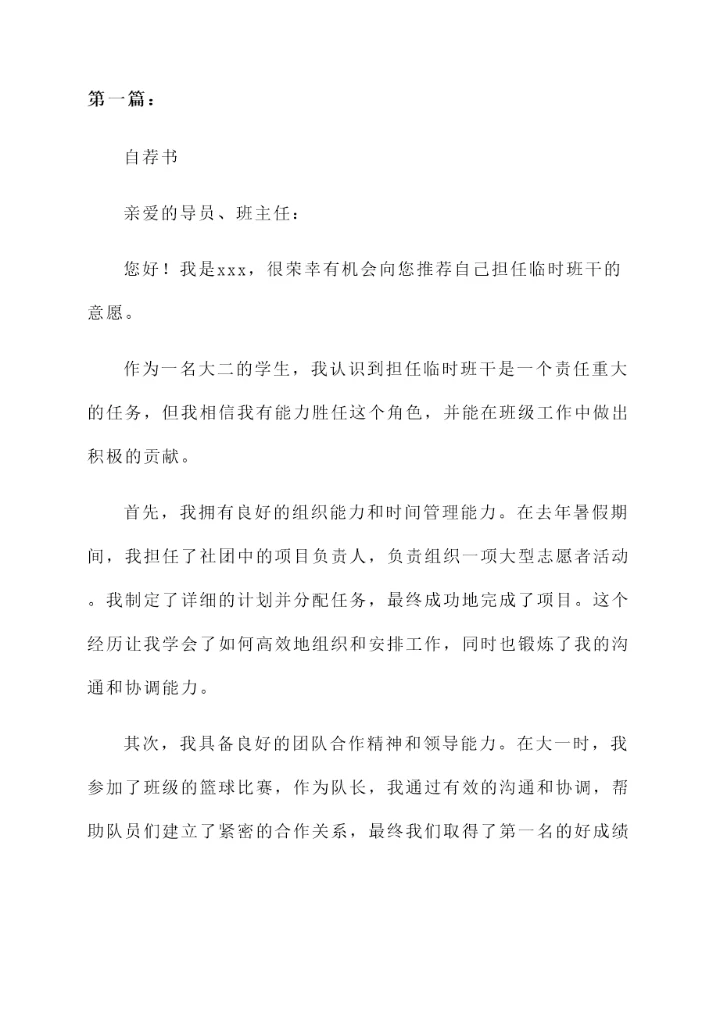 第一篇：

自荐书

亲爱的导员、班主任：

您好！我是xxx，很荣幸有机会向您推荐自己担任临时班干的意愿。

作为一名大二的学生，我认识到担任临时班干是一个责任重大的任务，但我相信我有能力胜任这个角色，并能在班级工作中做出积极的贡献。

首先，我拥有良好的组织能力和时间管理能力。在去年暑假期间，我担任了社团中的项目负责人，负责组织一项大型志愿者活动。我制定了详细的计划并分配任务，最终成功地完成了项目。这个经历让我学会了如何高效地组织和安排工作，同时也锻炼了我的沟通和协调能力。

其次，我具备良好的团队合作精神和领导能力。在大一时，我参加了班级的篮球比赛，作为队长，我通过有效的沟通和协调，帮助队员们建立了紧密的合作关系，最终我们取得了第一名的好成绩